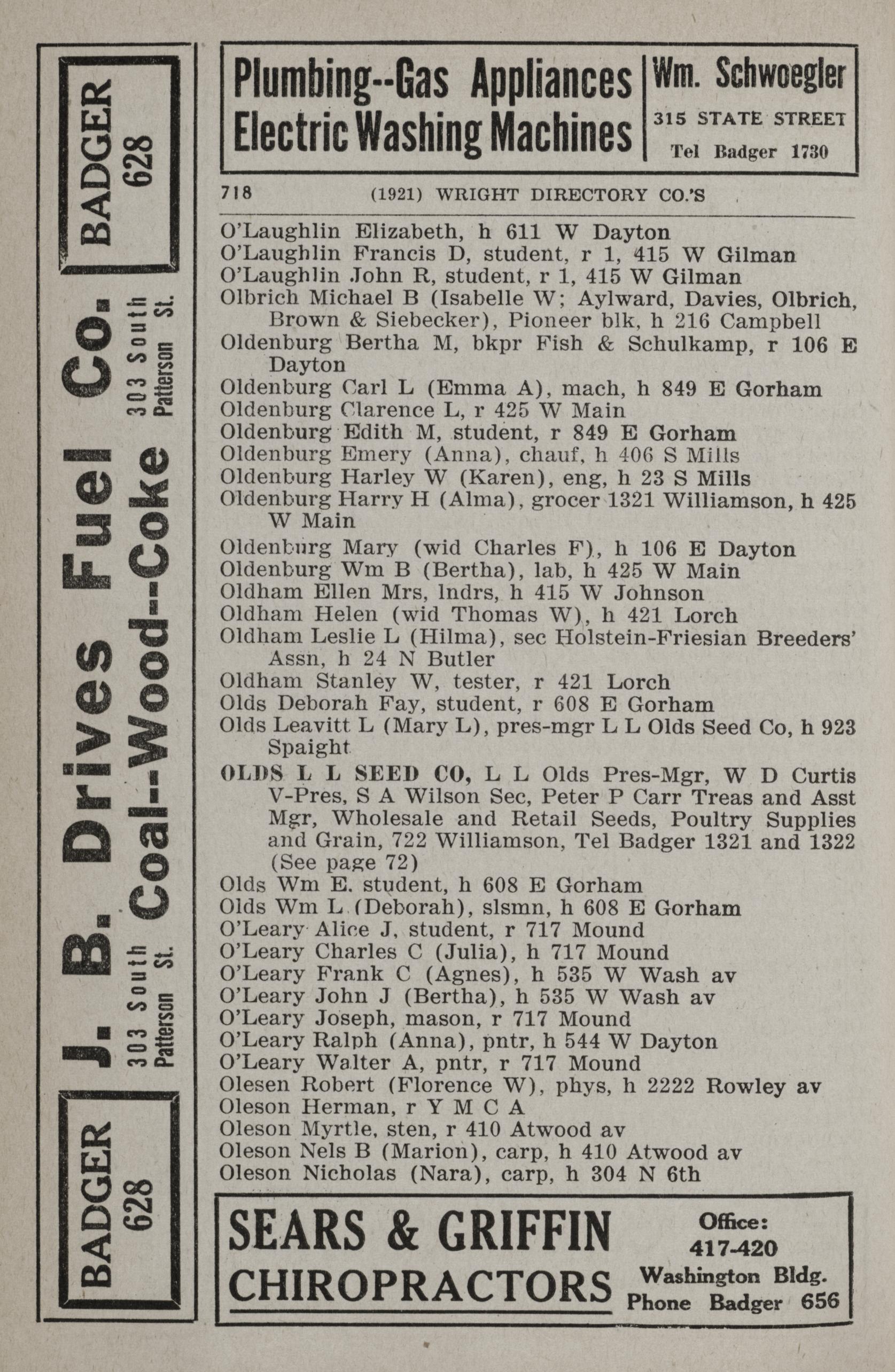 BADGER 628

J. B. Drives Fuel Co.

303 South Patterson St.

Coal-Wood-Coke

303 South Patterson St.

BADGER 628

Plumbing--Gas Appliances
Electric Washing Machines

Wm. Schwoegler
315 STATE STREET
Tel Badger 1730

718 (1921) WRIGHT DIRECTORY CO.'S

O'Laughlin Elizabeth, h 611 W Dayton
O'Laughlin Francis D, student, r 1, 415 W Gilman
O'Laughlin John R, student, r 1, 415 W Gilman
Olbrich Michael B (Isabelle W; Aylward, Davies, Olbrich, Brown & Siebecker), Pioneer blk, h 216 Campbell
Oldenburg Bertha M, bkpr Fish & Schulkamp, r 106 E Dayton
Oldenburg Carl L (Emma A), mach, h 849 E Gorham
Oldenburg Clarence L, r 425 W Main
Oldenburg Edith M, student, r 849 E Gorham
Oldenburg Emery (Anna), chauf, h 406 S Mills
Oldenburg Harley W (Karen), eng, h 23 S Mills
Oldenburg Harry H (Alma), grocer 1321 Williamson, h 425 W Main
Oldenburg Mary (wid Charles F), h 106 E Dayton
Oldenburg Wm B (Bertha), lab, h 425 W Main
Oldham Ellen Mrs, lndrs, h 415 W Johnson
Oldham Helen (wid Thomas W), h 421 Lorch
Oldham Leslie L (Hilma), sec Holstein-Friesian Breeders' Assn, h 24 N Butler
Oldham Stanley W, tester, r 421 Lorch
Olds Deborah Fay, student, r 608 E Gorham
Olds Leavitt L (Mary L), pres-mgr L L Olds Seed Co, h 923 Spaight
OLDS L L SEED CO, L L Olds Pres-Mgr, W D Curtis V-Pres, S A Wilson Sec, Peter P Carr Treas and Asst Mgr, Wholesale and Retail Seeds, Poultry Supplies and Grain, 722 Williamson, Tel Badger 1321 and 1322 (See page 72)
Olds Wm E. student, h 608 E Gorham
Olds Wm L (Deborah), slsmn, h 608 E Gorham
O'Leary Alice J, student, r 717 Mound
O'Leary Charles C (Julia), h 717 Mound
O'Leary Frank C (Agnes), h 535 W Wash av
O'Leary John J (Bertha), h 535 W Wash av
O'Leary Joseph, mason, r 717 Mound
O'Leary Ralph (Anna), pntr, h 544 W Dayton
O'Leary Walter A, pntr, r 717 Mound
Olesen Robert (Florence W), phys, h 2222 Rowley av
Oleson Herman, r Y M C A
Oleson Myrtle, sten, r 410 Atwood av
Oleson Nels B (Marion), carp, h 410 Atwood av
Oleson Nicholas (Nara), carp, h 304 N 6th

SEARS & GRIFFIN
CHIROPRACTORS

Office:
417-420
Washington Bldg.
Phone Badger 656